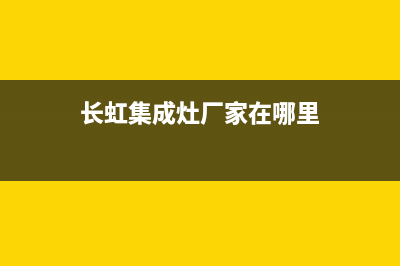 长虹集成灶厂家在哪里